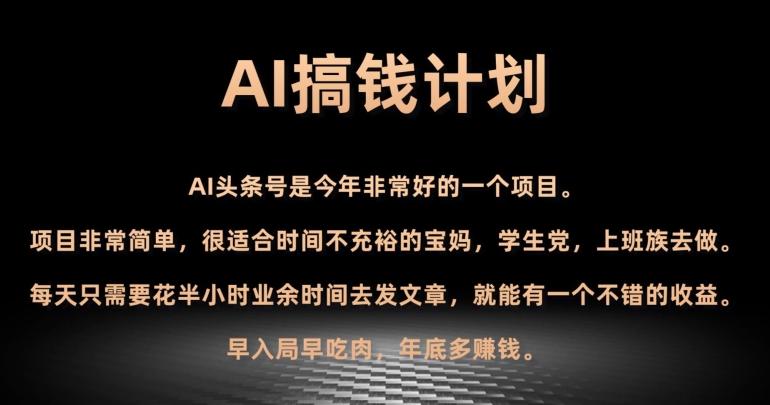 AI搞钱计划

AI头条号是今年非常好的一个项目。

项目非常简单，很适合时间不充裕的宝妈，学生党，上班族去做。

每天只需要花半小时业余时间去发文章，就能有一个不错的收益。

早入局早吃肉，年底多赚钱。